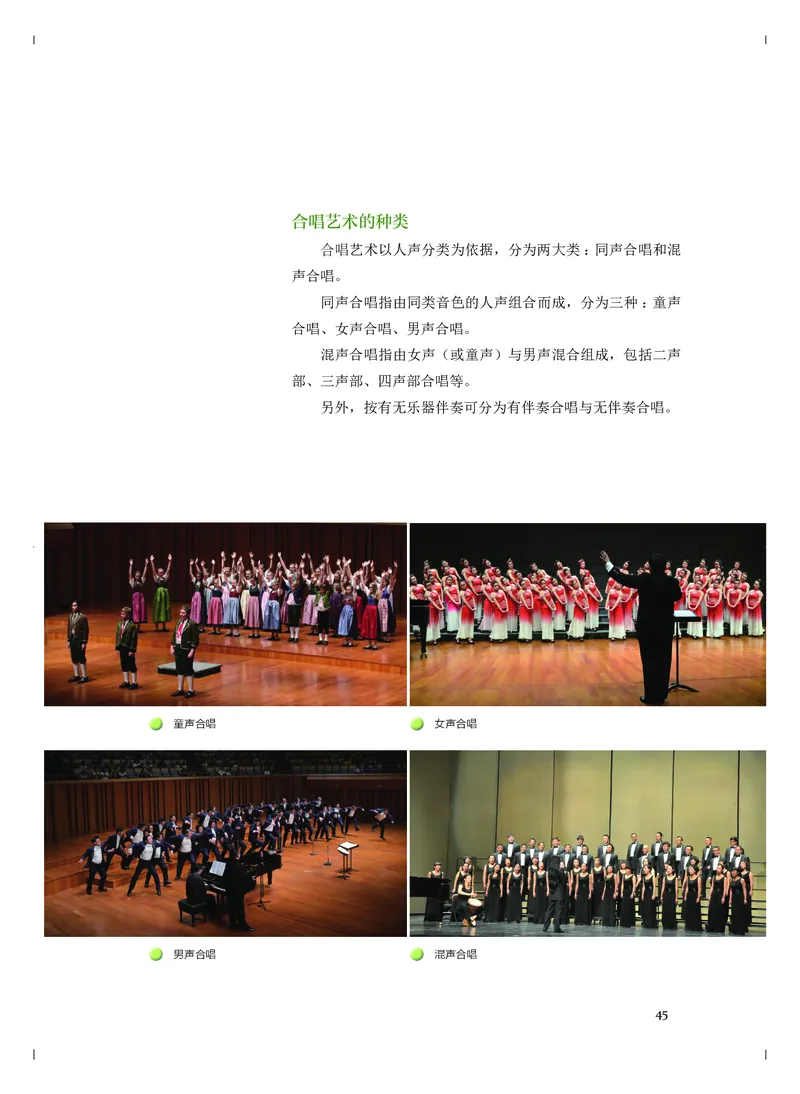 合唱艺术的种类

合唱艺术以人声分类为依据，分为两大类：同声合唱和混声合唱。

同声合唱指由同类音色的人声组合而成，分为三种：童声合唱、女声合唱、男声合唱。

混声合唱指由女声（或童声）与男声混合组成，包括二声部、三声部、四声部合唱等。

另外，按有无乐器伴奏可分为有伴奏合唱与无伴奏合唱。

童声合唱

女声合唱

男声合唱

混声合唱

45